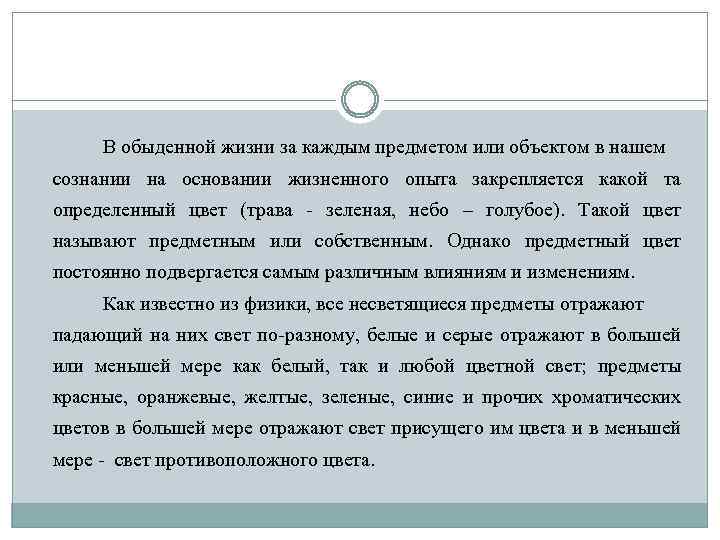 В обыденной жизни за каждым предметом или объектом в нашем сознании на основании жизненного опыта закрепляется какой та определенный цвет (трава - зеленая, небо – голубое). Такой цвет называют предметным или собственным. Однако предметный цвет постоянно подвергается самым различным влияниям и изменениям.

Как известно из физики, все несветящиеся предметы отражают падающий на них свет по-разному, белые и серые отражают в большей или меньшей мере как белый, так и любой цветной свет; предметы красные, оранжевые, желтые, зеленые, синие и прочих хроматических цветов в большей мере отражают свет присущего им цвета и в меньшей мере - свет противоположного цвета.